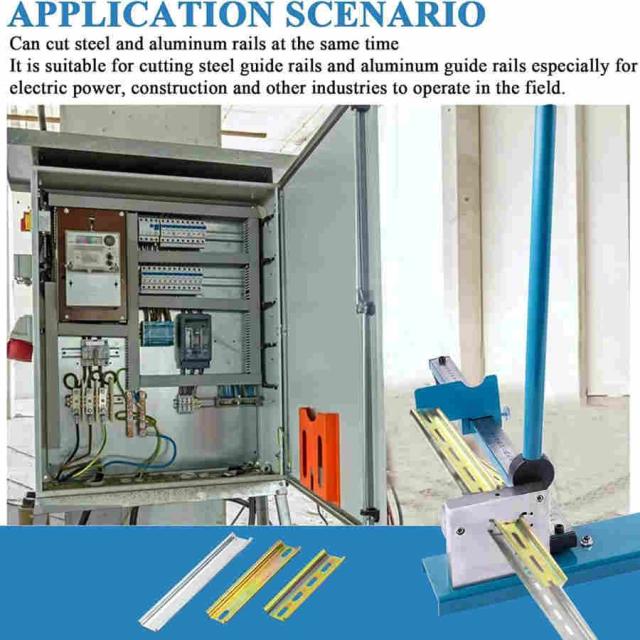 APPLICATION SCENARIO

Can cut steel and aluminum rails at the same time
It is suitable for cutting steel guide rails and aluminum guide rails especially for electric power, construction and other industries to operate in the field.